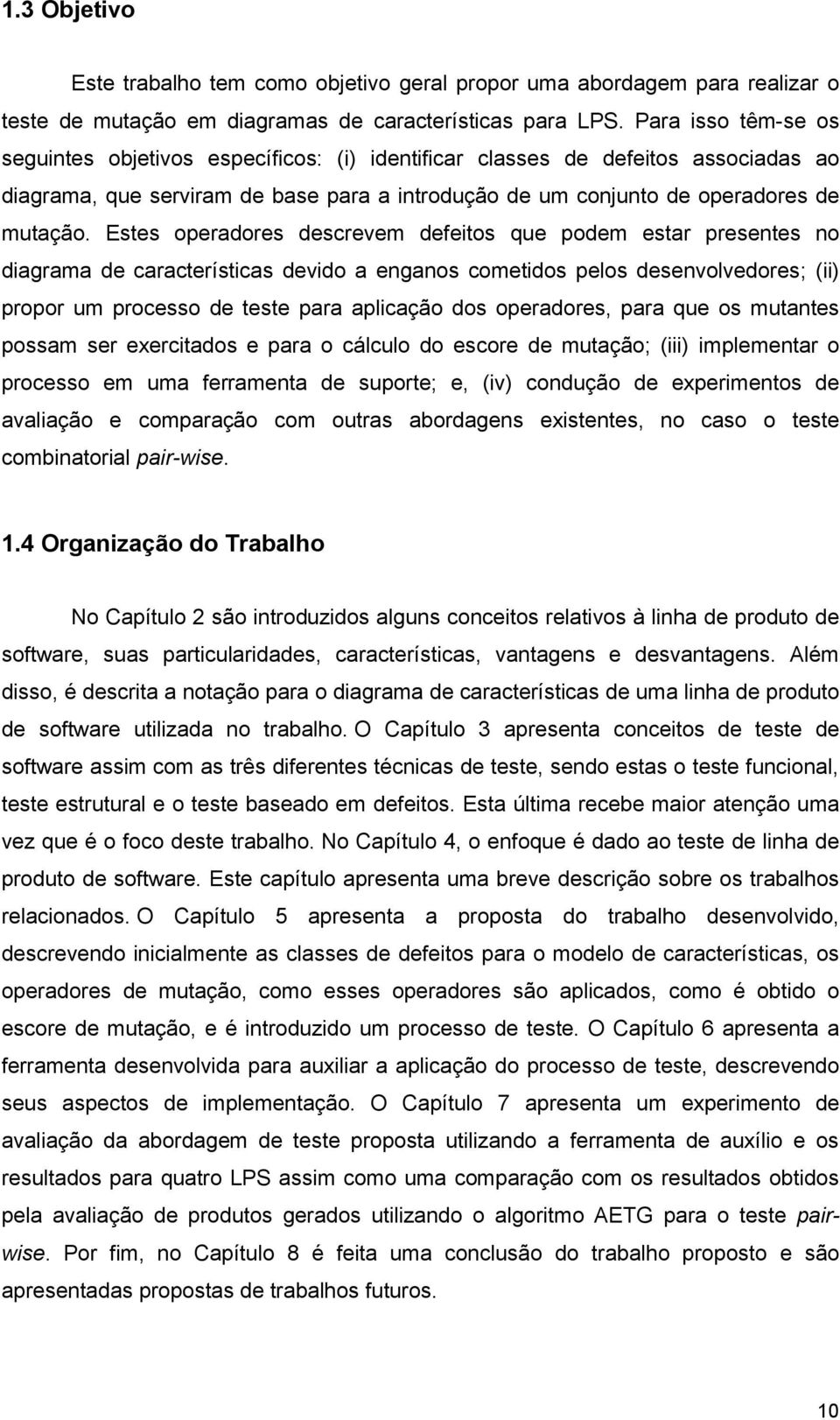 1.3 Objetivo

Este trabalho tem como objetivo geral propor uma abordagem para realizar o teste de mutação em diagramas de características para LPS. Para isso têm-se os seguintes objetivos específicos: (i) identificar classes de defeitos associadas ao diagrama, que serviram de base para a introdução de um conjunto de operadores de mutação. Estes operadores descrevem defeitos que podem estar presentes no diagrama de características devido a enganos cometidos pelos desenvolvedores; (ii) propor um processo de teste para aplicação dos operadores, para que os mutantes possam ser exercitados e para o cálculo do escore de mutação; (iii) implementar o processo em uma ferramenta de suporte; e, (iv) condução de experimentos de avaliação e comparação com outras abordagens existentes, no caso o teste combinatorial pair-wise.

1.4 Organização do Trabalho

No Capítulo 2 são introduzidos alguns conceitos relativos à linha de produto de software, suas particularidades, características, vantagens e desvantagens. Além disso, é descrita a notação para o diagrama de características de uma linha de produto de software utilizada no trabalho. O Capítulo 3 apresenta conceitos de teste de software assim com as três diferentes técnicas de teste, sendo estas o teste funcional, teste estrutural e o teste baseado em defeitos. Esta última recebe maior atenção uma vez que é o foco deste trabalho. No Capítulo 4, o enfoque é dado ao teste de linha de produto de software. Este capítulo apresenta uma breve descrição sobre os trabalhos relacionados. O Capítulo 5 apresenta a proposta do trabalho desenvolvido, descrevendo inicialmente as classes de defeitos para o modelo de características, os operadores de mutação, como esses operadores são aplicados, como é obtido o escore de mutação, e é introduzido um processo de teste. O Capítulo 6 apresenta a ferramenta desenvolvida para auxiliar a aplicação do processo de teste, descrevendo seus aspectos de implementação. O Capítulo 7 apresenta um experimento de avaliação da abordagem de teste proposta utilizando a ferramenta de auxílio e os resultados para quatro LPS assim como uma comparação com os resultados obtidos pela avaliação de produtos gerados utilizando o algoritmo AETG para o teste pair-wise. Por fim, no Capítulo 8 é feita uma conclusão do trabalho proposto e são apresentadas propostas de trabalhos futuros.

10